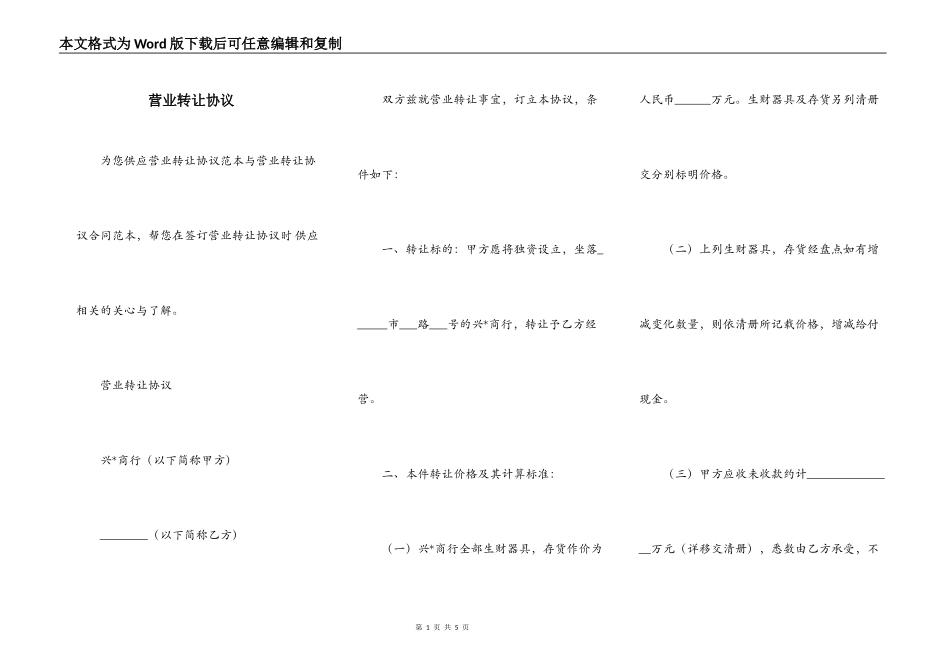 本文格式为Word版下载后可任意编辑和复制

营业转让协议

为您供应营业转让协议范本与营业转让协议合同范本，帮您在签订营业转让协议时供应相关的关心与了解。

营业转让协议

兴*商行（以下简称甲方）

________（以下简称乙方）

双方兹就营业转让事宜，订立本协议，条件如下：

一、转让标的：甲方愿将独资设立，坐落______市___路___号的兴*商行，转让予乙方经营。

二、本件转让价格及其计算标准：

（一）兴*商行全部生财器具，存货作价为人民币______万元。生财器具及存货另列清册交分别标明价格。

（二）上列生财器具，存货经盘点如有增减变化数量，则依清册所记载价格，增减给付现金。

（三）甲方应收未收款约计______________万元（详移交清册），悉数由乙方承受，不

第 1 页 共 5 页